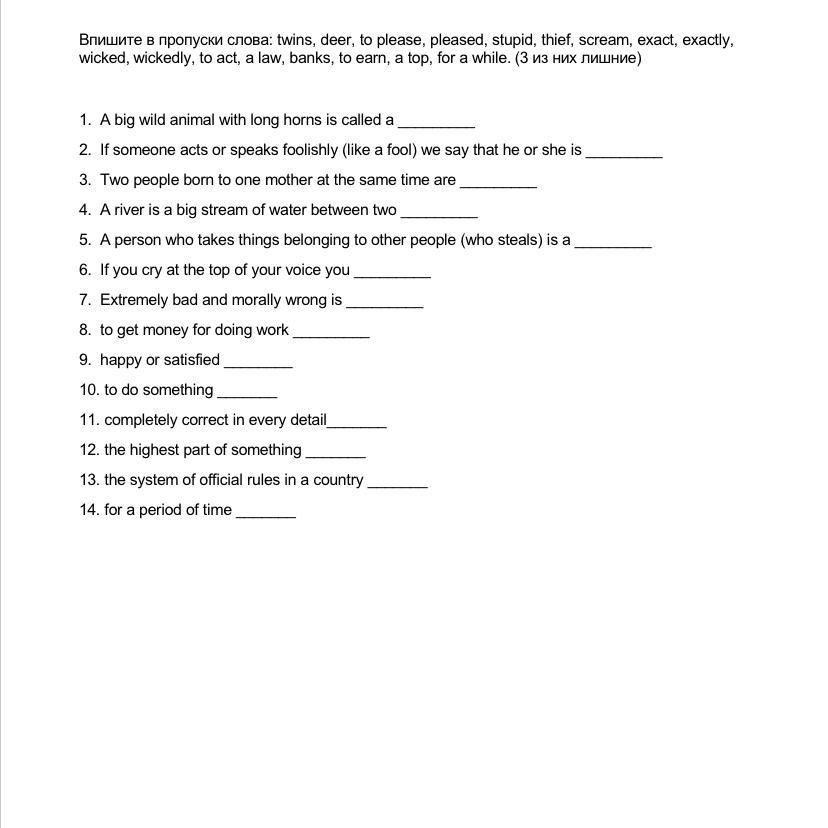 Впишите в пропуски слова: twins, deer, to please, pleased, stupid, thief, scream, exact, exactly, wicked, wickedly, to act, a law, banks, to earn, a top, for a while. (3 из них лишние)

1. A big wild animal with long horns is called a _________
2. If someone acts or speaks foolishly (like a fool) we say that he or she is _________
3. Two people born to one mother at the same time are _________
4. A river is a big stream of water between two _________
5. A person who takes things belonging to other people (who steals) is a _________
6. If you cry at the top of your voice you _________
7. Extremely bad and morally wrong is _________
8. to get money for doing work _________
9. happy or satisfied ________
10. to do something _______
11. completely correct in every detail_______
12. the highest part of something _______
13. the system of official rules in a country _______
14. for a period of time _______